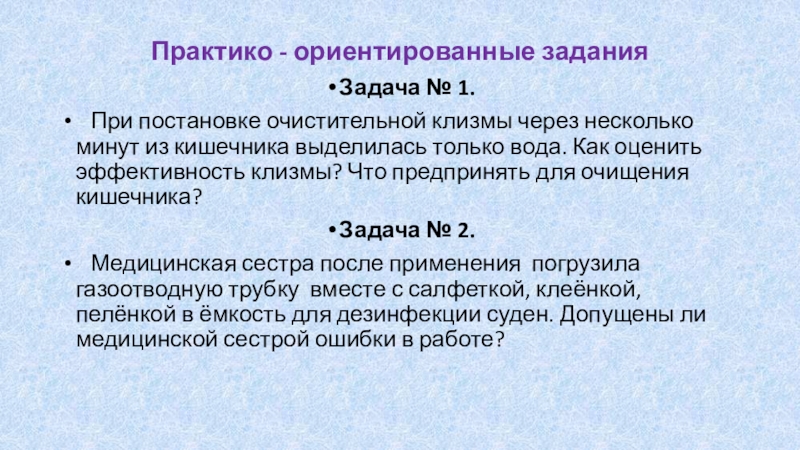 Практико - ориентированные задания

• Задача № 1.

• При постановке очистительной клизмы через несколько минут из кишечника выделилась только вода. Как оценить эффективность клизмы? Что предпринять для очищения кишечника?

• Задача № 2.

• Медицинская сестра после применения погрузила газоотводную трубку вместе с салфеткой, клеёнкой, пелёнкой в ёмкость для дезинфекции суден. Допущены ли медицинской сестрой ошибки в работе?